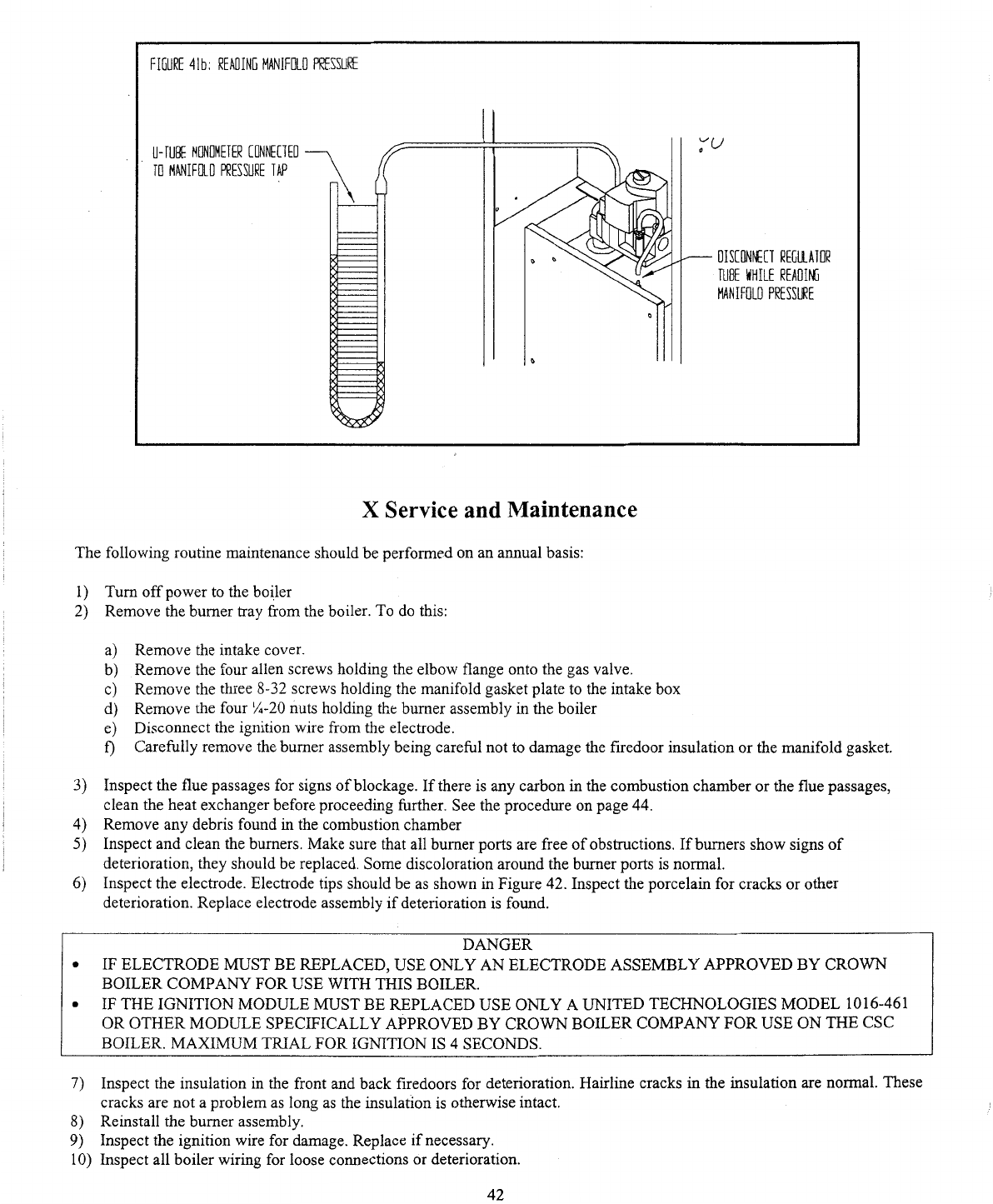 FIGURE 41b: READING MANIFOLD PRESSURE

U-TUBE MONOMETER CONNECTED TO MANIFOLD PRESSURE TAP

DISCONNECT REGULATOR TUBE WHILE READING MANIFOLD PRESSURE

X Service and Maintenance

The following routine maintenance should be performed on an annual basis:

1) Turn off power to the boiler
2) Remove the burner tray from the boiler. To do this:

a) Remove the intake cover.
b) Remove the four allen screws holding the elbow flange onto the gas valve.
c) Remove the three 8-32 screws holding the manifold gasket plate to the intake box
d) Remove the four ¼-20 nuts holding the burner assembly in the boiler
e) Disconnect the ignition wire from the electrode.
f) Carefully remove the burner assembly being careful not to damage the firedoor insulation or the manifold gasket.

3) Inspect the flue passages for signs of blockage. If there is any carbon in the combustion chamber or the flue passages, clean the heat exchanger before proceeding further. See the procedure on page 44.
4) Remove any debris found in the combustion chamber
5) Inspect and clean the burners. Make sure that all burner ports are free of obstructions. If burners show signs of deterioration, they should be replaced. Some discoloration around the burner ports is normal.
6) Inspect the electrode. Electrode tips should be as shown in Figure 42. Inspect the porcelain for cracks or other deterioration. Replace electrode assembly if deterioration is found.

DANGER
• IF ELECTRODE MUST BE REPLACED, USE ONLY AN ELECTRODE ASSEMBLY APPROVED BY CROWN BOILER COMPANY FOR USE WITH THIS BOILER.
• IF THE IGNITION MODULE MUST BE REPLACED USE ONLY A UNITED TECHNOLOGIES MODEL 1016-461 OR OTHER MODULE SPECIFICALLY APPROVED BY CROWN BOILER COMPANY FOR USE ON THE CSC BOILER. MAXIMUM TRIAL FOR IGNITION IS 4 SECONDS.

7) Inspect the insulation in the front and back firedoors for deterioration. Hairline cracks in the insulation are normal. These cracks are not a problem as long as the insulation is otherwise intact.
8) Reinstall the burner assembly.
9) Inspect the ignition wire for damage. Replace if necessary.
10) Inspect all boiler wiring for loose connections or deterioration.

42